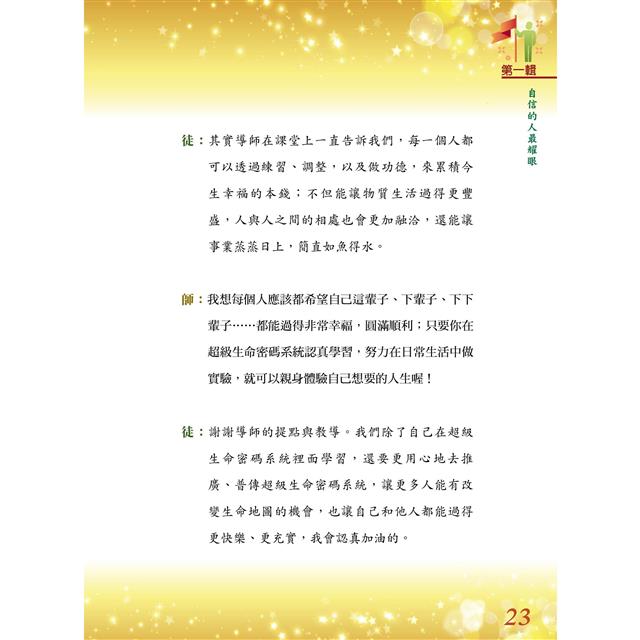 第一輯

自信的人最耀眼

徒：其實導師在課堂上一直告訴我們，每一個人都可以透過練習、調整，以及做功德，來累積今生幸福的本錢；不但能讓物質生活過得更豐盛，人與人之間的相處也會更加融洽，還能讓事業蒸蒸日上，簡直如魚得水。

師：我想每個人應該都希望自己這輩子、下輩子、下下輩子……都能過得非常幸福，圓滿順利；只要你在超級生命密碼系統認真學習，努力在日常生活中做實驗，就可以親身體驗自己想要的人生喔！

徒：謝謝導師的提點與教導。我們除了自己在超級生命密碼系統裡面學習，還要更用心地去推廣、普傳超級生命密碼系統，讓更多人能有改變生命地圖的機會，也讓自己和他人都能過得更快樂、更充實，我會認真加油的。

23